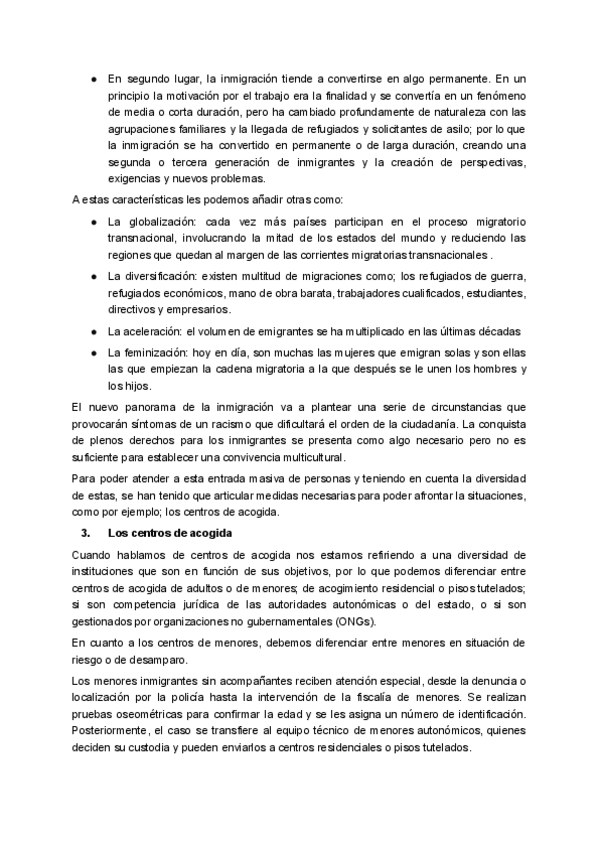 ● En segundo lugar, la inmigración tiende a convertirse en algo permanente. En un principio la motivación por el trabajo era la finalidad y se convertía en un fenómeno de media o corta duración, pero ha cambiado profundamente de naturaleza con las agrupaciones familiares y la llegada de refugiados y solicitantes de asilo; por lo que la inmigración se ha convertido en permanente o de larga duración, creando una segunda o tercera generación de inmigrantes y la creación de perspectivas, exigencias y nuevos problemas.

A estas características les podemos añadir otras como:

● La globalización: cada vez más países participan en el proceso migratorio transnacional, involucrando la mitad de los estados del mundo y reduciendo las regiones que quedan al margen de las corrientes migratorias transnacionales .

● La diversificación: existen multitud de migraciones como; los refugiados de guerra, refugiados económicos, mano de obra barata, trabajadores cualificados, estudiantes, directivos y empresarios.

● La aceleración: el volumen de emigrantes se ha multiplicado en las últimas décadas

● La feminización: hoy en día, son muchas las mujeres que emigran solas y son ellas las que empiezan la cadena migratoria a la que después se le unen los hombres y los hijos.

El nuevo panorama de la inmigración va a plantear una serie de circunstancias que provocarán síntomas de un racismo que dificultará el orden de la ciudadanía. La conquista de plenos derechos para los inmigrantes se presenta como algo necesario pero no es suficiente para establecer una convivencia multicultural.

Para poder atender a esta entrada masiva de personas y teniendo en cuenta la diversidad de estas, se han tenido que articular medidas necesarias para poder afrontar la situaciones, como por ejemplo; los centros de acogida.

3. Los centros de acogida

Cuando hablamos de centros de acogida nos estamos refiriendo a una diversidad de instituciones que son en función de sus objetivos, por lo que podemos diferenciar entre centros de acogida de adultos o de menores; de acogimiento residencial o pisos tutelados; si son competencia jurídica de las autoridades autonómicas o del estado, o si son gestionados por organizaciones no gubernamentales (ONGs).

En cuanto a los centros de menores, debemos diferenciar entre menores en situación de riesgo o de desamparo.

Los menores inmigrantes sin acompañantes reciben atención especial, desde la denuncia o localización por la policía hasta la intervención de la fiscalía de menores. Se realizan pruebas oseométricas para confirmar la edad y se les asigna un número de identificación. Posteriormente, el caso se transfiere al equipo técnico de menores autonómicos, quienes deciden su custodia y pueden enviarlos a centros residenciales o pisos tutelados.